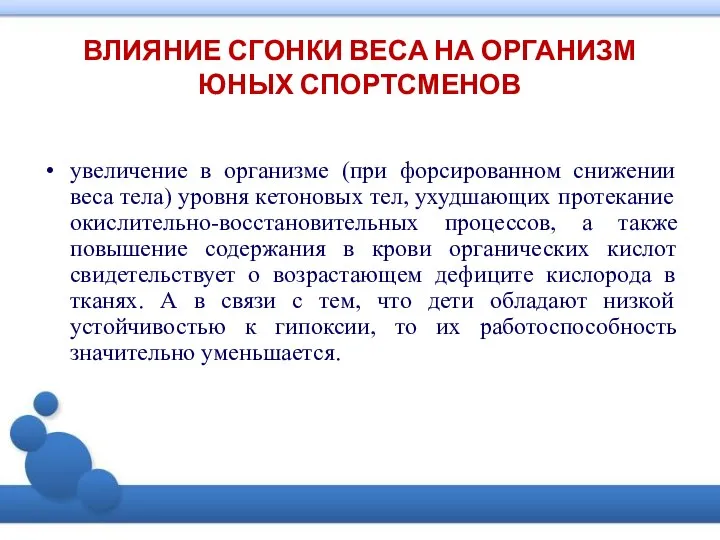 ВЛИЯНИЕ СГОНКИ ВЕСА НА ОРГАНИЗМ ЮНЫХ СПОРТСМЕНОВ

• увеличение в организме (при форсированном снижении веса тела) уровня кетоновых тел, ухудшающих протекание окислительно-восстановительных процессов, а также повышение содержания в крови органических кислот свидетельствует о возрастающем дефиците кислорода в тканях. А в связи с тем, что дети обладают низкой устойчивостью к гипоксии, то их работоспособность значительно уменьшается.